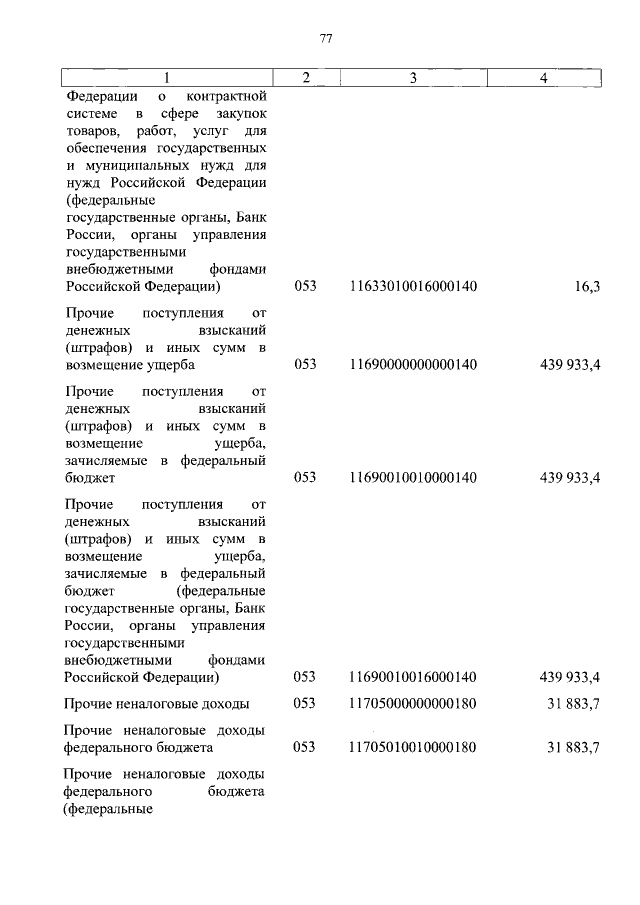 77

| 1 | 2 | 3 | 4 |
|---|---|---|---|
| Федерации о контрактной системе в сфере закупок товаров, работ, услуг для обеспечения государственных и муниципальных нужд для нужд Российской Федерации (федеральные государственные органы, Банк России, органы управления государственными внебюджетными фондами Российской Федерации) | 053 | 11633010016000140 | 16,3 |
| Прочие поступления от денежных взысканий (штрафов) и иных сумм в возмещение ущерба | 053 | 11690000000000140 | 439 933,4 |
| Прочие поступления от денежных взысканий (штрафов) и иных сумм в возмещение ущерба, зачисляемые в федеральный бюджет | 053 | 11690010010000140 | 439 933,4 |
| Прочие поступления от денежных взысканий (штрафов) и иных сумм в возмещение ущерба, зачисляемые в федеральный бюджет (федеральные государственные органы, Банк России, органы управления государственными внебюджетными фондами Российской Федерации) | 053 | 11690010016000140 | 439 933,4 |
| Прочие неналоговые доходы | 053 | 11705000000000180 | 31 883,7 |
| Прочие неналоговые доходы федерального бюджета | 053 | 11705010010000180 | 31 883,7 |
| Прочие неналоговые доходы федерального бюджета (федеральные | | | |